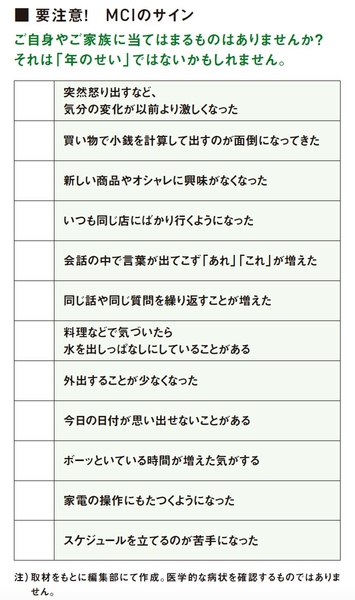 ■ 要注意!　MCIのサイン

ご自身やご家族に当てはまるものはありませんか?
それは「年のせい」ではないかもしれません。

| | |
|---|---|
| | 突然怒り出すなど、気分の変化が以前より激しくなった |
| | 買い物で小銭を計算して出すのが面倒になってきた |
| | 新しい商品やオシャレに興味がなくなった |
| | いつも同じ店にばかり行くようになった |
| | 会話の中で言葉が出てこず「あれ」「これ」が増えた |
| | 同じ話や同じ質問を繰り返すことが増えた |
| | 料理などで気づいたら水を出しっぱなしにしていることがある |
| | 外出することが少なくなった |
| | 今日の日付が思い出せないことがある |
| | ボーッといている時間が増えた気がする |
| | 家電の操作にもたつくようになった |
| | スケジュールを立てるのが苦手になった |

注）取材をもとに編集部にて作成。医学的な病状を確認するものではありません。